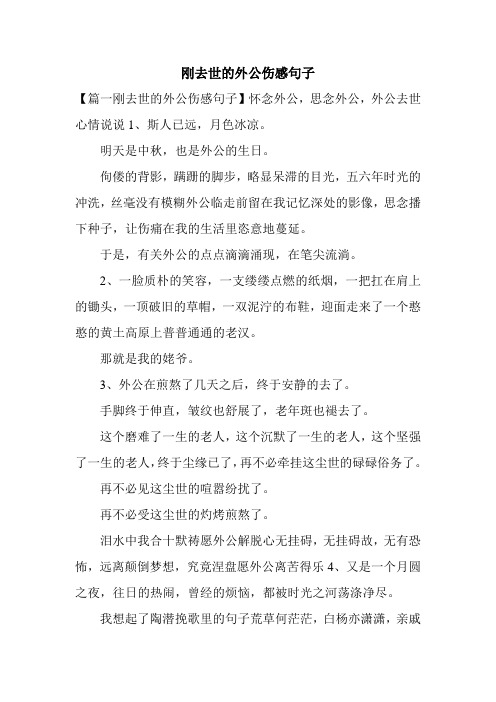 刚去世的外公伤感句子

【篇一刚去世的外公伤感句子】怀念外公，思念外公，外公去世心情说说 1、斯人已远，月色冰凉。

明天是中秋，也是外公的生日。

佝偻的背影，蹒跚的脚步，略显呆滞的目光，五六年时光的冲洗，丝毫没有模糊外公临走前留在我记忆深处的影像，思念播下种子，让伤痛在我的生活里恣意地蔓延。

于是，有关外公的点点滴滴涌现，在笔尖流淌。

2、一脸质朴的笑容，一支缕缕点燃的纸烟，一把扛在肩上的锄头，一顶破旧的草帽，一双泥泞的布鞋，迎面走来了一个憨憨的黄土高原上普普通通的老汉。

那就是我的姥爷。

3、外公在煎熬了几天之后，终于安静的去了。

手脚终于伸直，皱纹也舒展了，老年斑也褪去了。

这个磨难了一生的老人，这个沉默了一生的老人，这个坚强了一生的老人，终于尘缘已了，再不必牵挂这尘世的碌碌俗务了。

再不必见这尘世的喧嚣纷扰了。

再不必受这尘世的灼烤煎熬了。

泪水中我合十默祷愿外公解脱心无挂碍，无挂碍故，无有恐怖，远离颠倒梦想，究竟涅盘愿外公离苦得乐 4、又是一个月圆之夜，往日的热闹，曾经的烦恼，都被时光之河荡涤净尽。

我想起了陶潜挽歌里的句子荒草何茫茫，白杨亦潇潇，亲戚